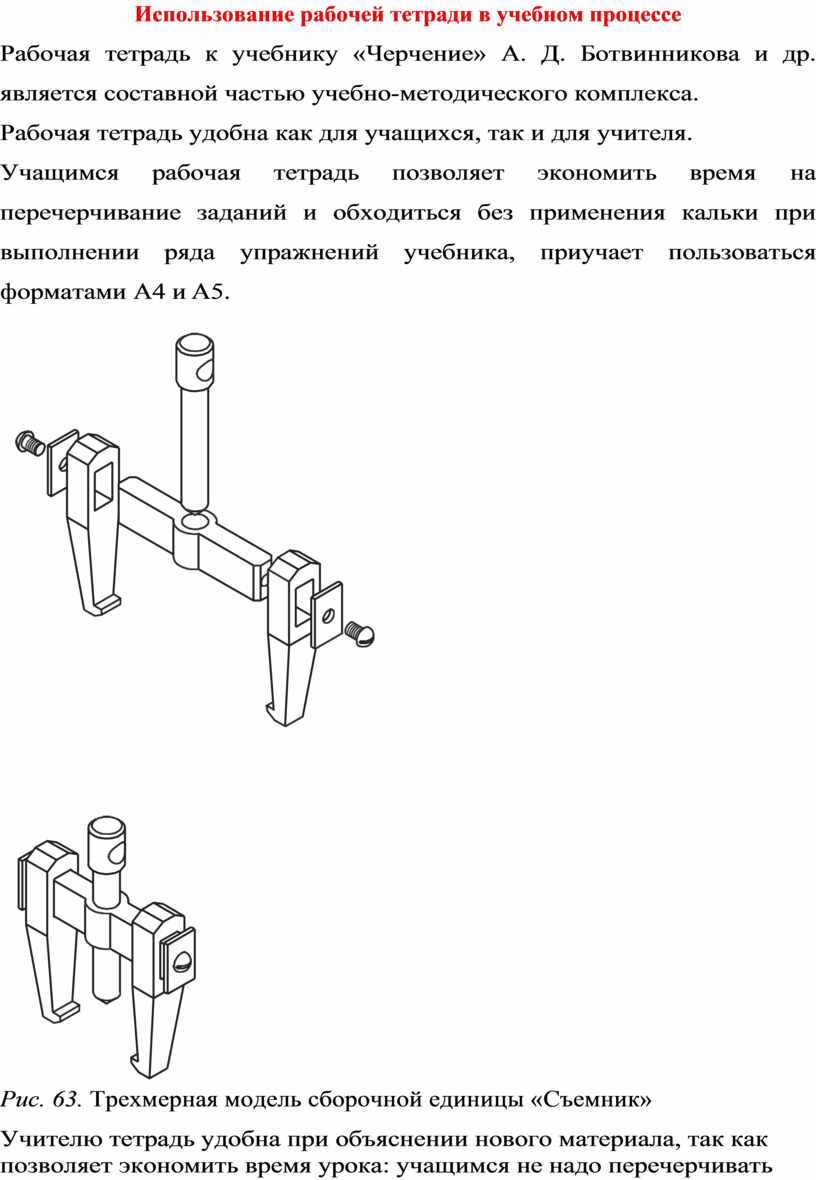 Использование рабочей тетради в учебном процессе

Рабочая тетрадь к учебнику «Черчение» А. Д. Ботвинникова и др. является составной частью учебно-методического комплекса.

Рабочая тетрадь удобна как для учащихся, так и для учителя.

Учащимся рабочая тетрадь позволяет экономить время на перечерчивание заданий и обходиться без применения кальки при выполнении ряда упражнений учебника, приучает пользоваться форматами А4 и А5.

Рис. 63. Трехмерная модель сборочной единицы «Съемник»

Учителю тетрадь удобна при объяснении нового материала, так как позволяет экономить время урока: учащимся не надо перечерчивать